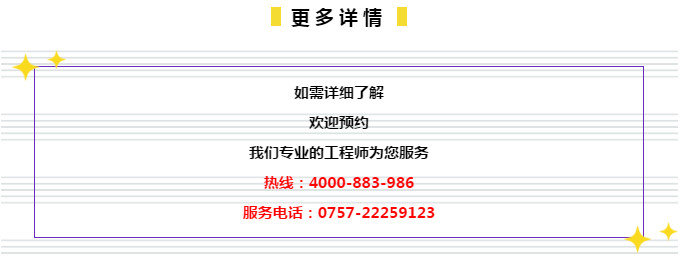 更多详情

如需详细了解

欢迎预约

我们专业的工程师为您服务

热线：4000-883-986

服务电话：0757-22259123